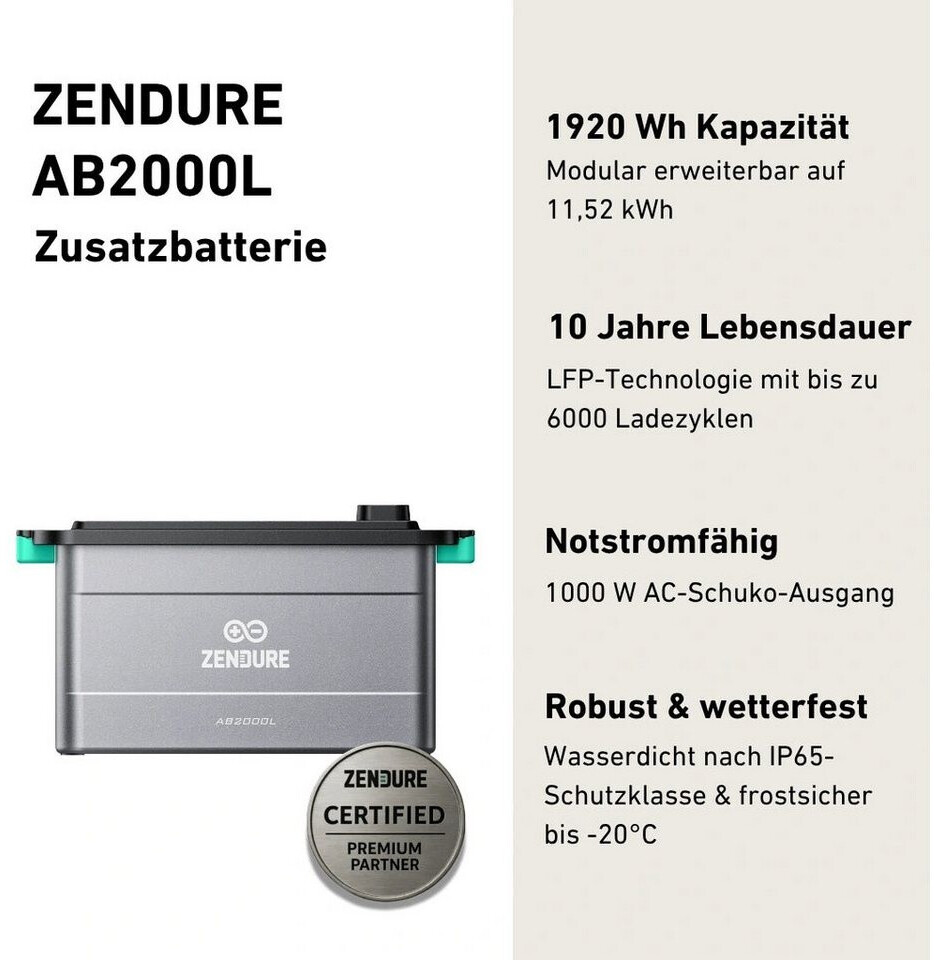 ZENDURE
AB2000L
Zusatzbatterie

ZENDURE

AB2000L

ZENDURE
CERTIFIED
PREMIUM PARTNER

1920 Wh Kapazität
Modular erweiterbar auf 11,52 kWh

10 Jahre Lebensdauer
LFP-Technologie mit bis zu 6000 Ladezyklen

Notstromfähig
1000 W AC-Schuko-Ausgang

Robust & wetterfest
Wasserdicht nach IP65-Schutzklasse & frostsicher bis -20°C